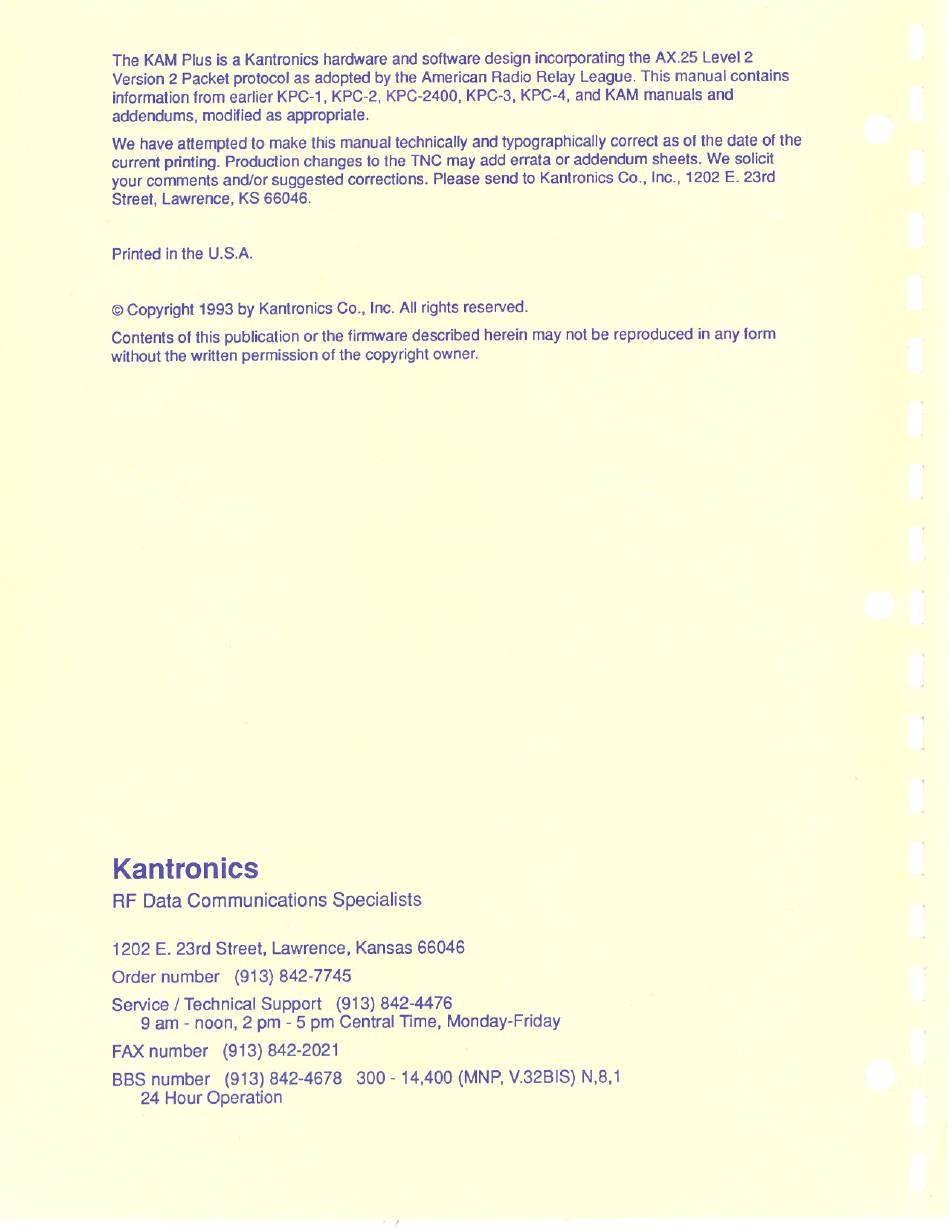 The KAM Plus is a Kantronics hardware and software design incorporating the AX.25 Level 2 Version 2 Packet protocol as adopted by the American Radio Relay League. This manual contains information from earlier KPC-1, KPC-2, KPC-2400, KPC-3, KPC-4, and KAM manuals and addendums, modified as appropriate.

We have attempted to make this manual technically and typographically correct as of the date of the current printing. Production changes to the TNC may add errata or addendum sheets. We solicit your comments and/or suggested corrections. Please send to Kantronics Co., Inc., 1202 E. 23rd Street, Lawrence, KS 66046.

Printed in the U.S.A.

© Copyright 1993 by Kantronics Co., Inc. All rights reserved.

Contents of this publication or the firmware described herein may not be reproduced in any form without the written permission of the copyright owner.

Kantronics
RF Data Communications Specialists

1202 E. 23rd Street, Lawrence, Kansas 66046

Order number (913) 842-7745

Service / Technical Support (913) 842-4476
9 am - noon, 2 pm - 5 pm Central Time, Monday-Friday

FAX number (913) 842-2021

BBS number (913) 842-4678 300 - 14,400 (MNP, V.32BIS) N,8,1
24 Hour Operation